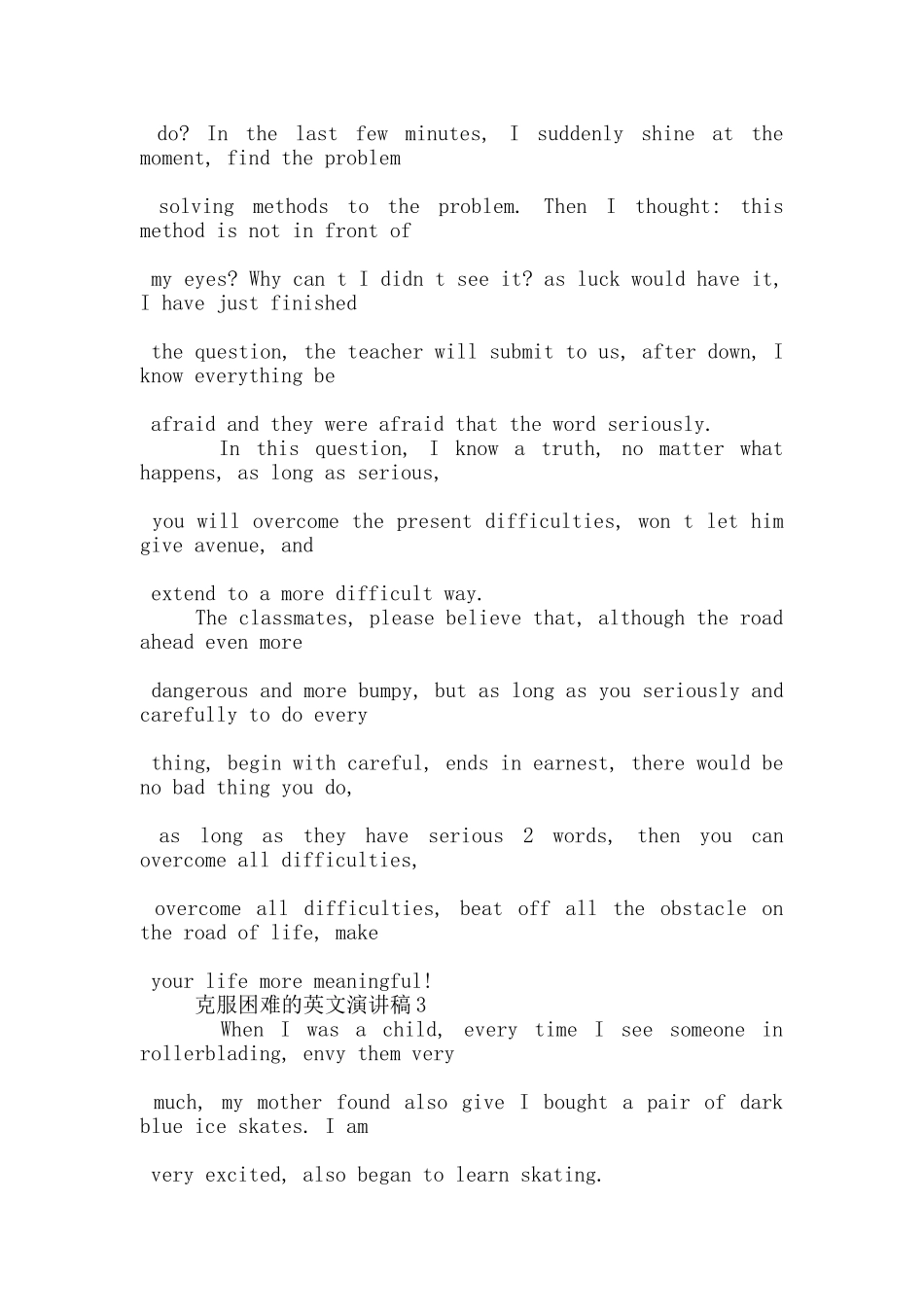 do? In the last few minutes, I suddenly shine at the moment, find the problem

solving methods to the problem. Then I thought: this method is not in front of

my eyes? Why can t I didn t see it? as luck would have it, I have just finished

the question, the teacher will submit to us, after down, I know everything be

afraid and they were afraid that the word seriously.
In this question, I know a truth, no matter what happens, as long as serious,

you will overcome the present difficulties, won t let him give avenue, and

extend to a more difficult way.
The classmates, please believe that, although the road ahead even more

dangerous and more bumpy, but as long as you seriously and carefully to do every

thing, begin with careful, ends in earnest, there would be no bad thing you do,

as long as they have serious 2 words, then you can overcome all difficulties,

overcome all difficulties, beat off all the obstacle on the road of life, make

your life more meaningful!
克服困难的英文演讲稿3
When I was a child, every time I see someone in rollerblading, envy them very

much, my mother found also give I bought a pair of dark blue ice skates. I am

very excited, also began to learn skating.